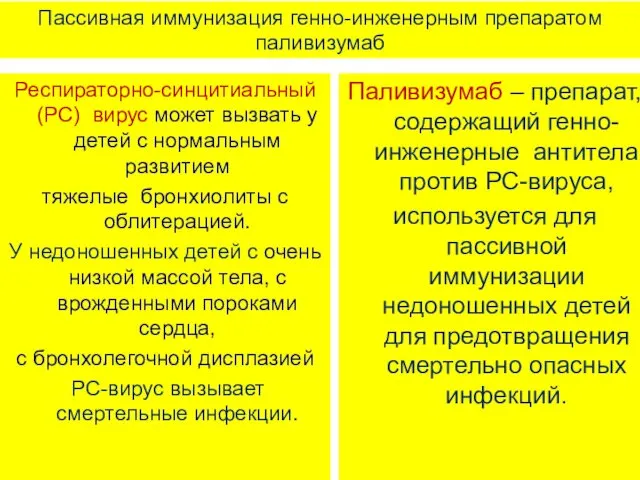 Пассивная иммунизация генно-инженерным препаратом паливизумаб

Респираторно-синцитиальный (РС) вирус может вызвать у детей с нормальным развитием
тяжелые бронхиолиты с облитерацией.
У недоношенных детей с очень низкой массой тела, с врожденными пороками сердца,
с бронхолегочной дисплазией
РС-вирус вызывает смертельные инфекции.

Паливизумаб – препарат, содержащий генно-инженерные антитела против РС-вируса,
используется для пассивной иммунизации недоношенных детей для предотвращения смертельно опасных инфекций.